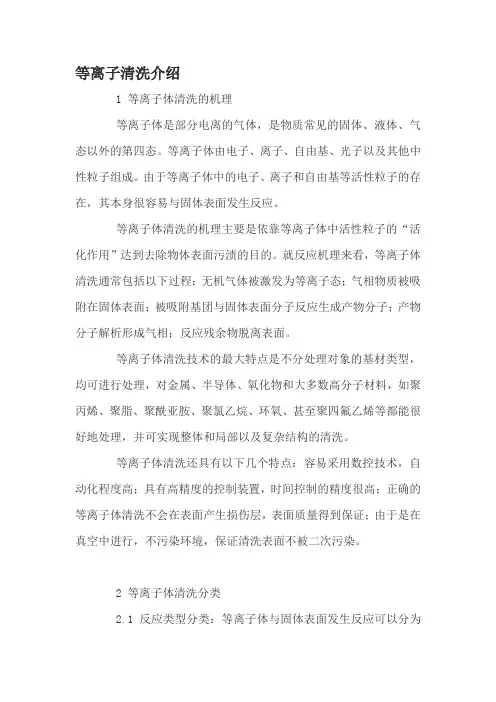 等离子清洗介绍

1 等离子体清洗的机理

等离子体是部分电离的气体，是物质常见的固体、液体、气态以外的第四态。等离子体由电子、离子、自由基、光子以及其他中性粒子组成。由于等离子体中的电子、离子和自由基等活性粒子的存在，其本身很容易与固体表面发生反应。

等离子体清洗的机理主要是依靠等离子体中活性粒子的“活化作用”达到去除物体表面污渍的目的。就反应机理来看，等离子体清洗通常包括以下过程：无机气体被激发为等离子态；气相物质被吸附在固体表面；被吸附基团与固体表面分子反应生成产物分子；产物分子解析形成气相；反应残余物脱离表面。

等离子体清洗技术的最大特点是不分处理对象的基材类型，均可进行处理，对金属、半导体、氧化物和大多数高分子材料，如聚丙烯、聚脂、聚酰亚胺、聚氯乙烷、环氧、甚至聚四氟乙烯等都能很好地处理，并可实现整体和局部以及复杂结构的清洗。

等离子体清洗还具有以下几个特点：容易采用数控技术，自动化程度高；具有高精度的控制装置，时间控制的精度很高；正确的等离子体清洗不会在表面产生损伤层，表面质量得到保证；由于是在真空中进行，不污染环境，保证清洗表面不被二次污染。

2 等离子体清洗分类

2.1 反应类型分类：等离子体与固体表面发生反应可以分为